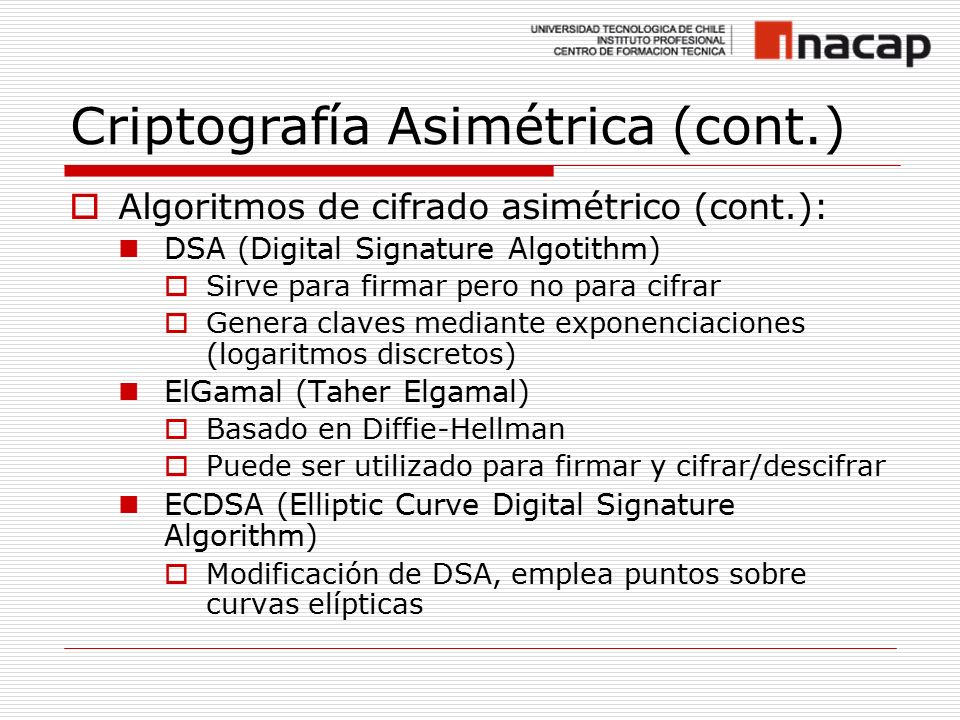 UNIVERSIDAD TECNOLOGICA DE CHILE
INSTITUTO PROFESIONAL
CENTRO DE FORMACION TECNICA

inacap

Criptografía Asimétrica (cont.)

Algoritmos de cifrado asimétrico (cont.):

DSA (Digital Signature Algotithm)

Sirve para firmar pero no para cifrar

Genera claves mediante exponenciaciones (logaritmos discretos)

ElGamal (Taher Elgamal)

Basado en Diffie-Hellman

Puede ser utilizado para firmar y cifrar/descifrar

ECDSA (Elliptic Curve Digital Signature Algorithm)

Modificación de DSA, emplea puntos sobre curvas elípticas